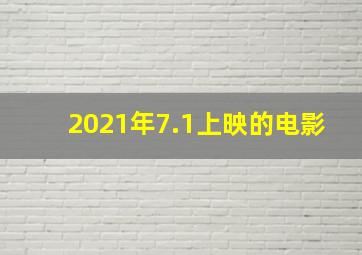 2021年7.1上映的电影